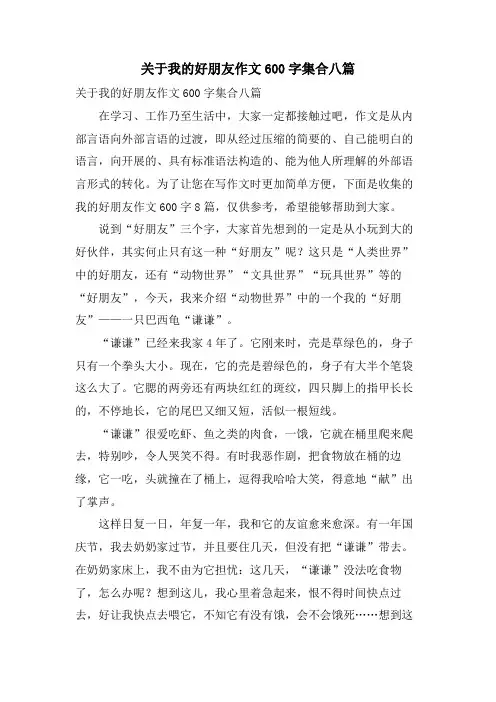 关于我的好朋友作文600字集合八篇

关于我的好朋友作文600字集合八篇

在学习、工作乃至生活中，大家一定都接触过吧，作文是从内部言语向外部言语的过渡，即从经过压缩的简要的、自己能明白的语言，向开展的、具有标准语法构造的、能为他人所理解的外部语言形式的转化。为了让您在写作文时更加简单方便，下面是收集的我的好朋友作文600字8篇，仅供参考，希望能够帮助到大家。

说到“好朋友”三个字，大家首先想到的一定是从小玩到大的好伙伴，其实何止只有这一种“好朋友”呢？这只是“人类世界”中的好朋友，还有“动物世界”“文具世界”“玩具世界”等的“好朋友”，今天，我来介绍“动物世界”中的一个我的“好朋友”——一只巴西龟“谦谦”。

“谦谦”已经来我家4年了。它刚来时，壳是草绿色的，身子只有一个拳头大小。现在，它的壳是碧绿色的，身子有大半个笔袋这么大了。它腮的两旁还有两块红红的斑纹，四只脚上的指甲长长的，不停地长，它的尾巴又细又短，活似一根短线。

“谦谦”很爱吃虾、鱼之类的肉食，一饿，它就在桶里爬来爬去，特别吵，令人哭笑不得。有时我恶作剧，把食物放在桶的边缘，它一吃，头就撞在了桶上，逗得我哈哈大笑，得意地“献”出了掌声。

这样日复一日，年复一年，我和它的友谊愈来愈深。有一年国庆节，我去奶奶家过节，并且要住几天，但没有把“谦谦”带去。在奶奶家床上，我不由为它担忧：这几天，“谦谦”没法吃食物了，怎么办呢？想到这儿，我心里着急起来，恨不得时间快点过去，好让我快点去喂它，不知它有没有饿，会不会饿死……想到这